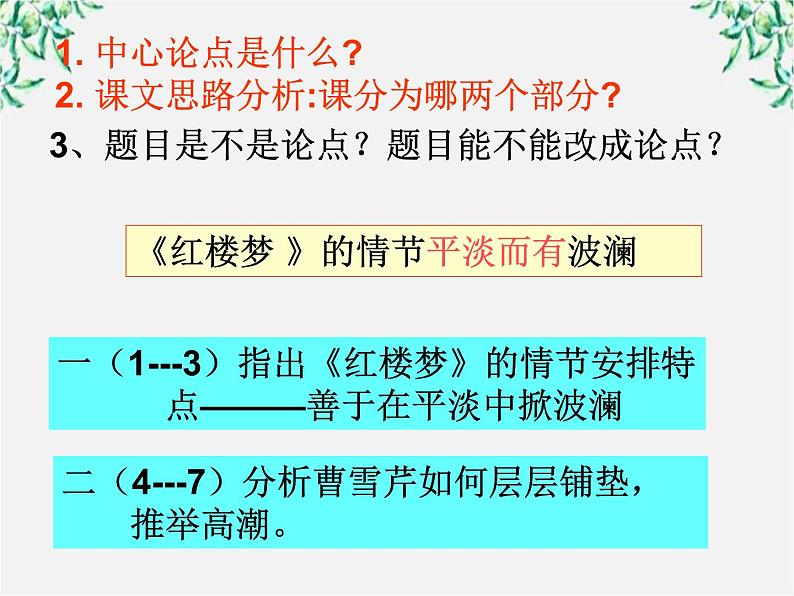 1. 中心论点是什么?
2. 课文思路分析:课分为哪两个部分?
3、题目是不是论点？题目能不能改成论点？

《红楼梦 》的情节平淡而有波澜

一（1---3）指出《红楼梦》的情节安排特点———善于在平淡中掀波澜

二（4---7）分析曹雪芹如何层层铺垫，推举高潮。